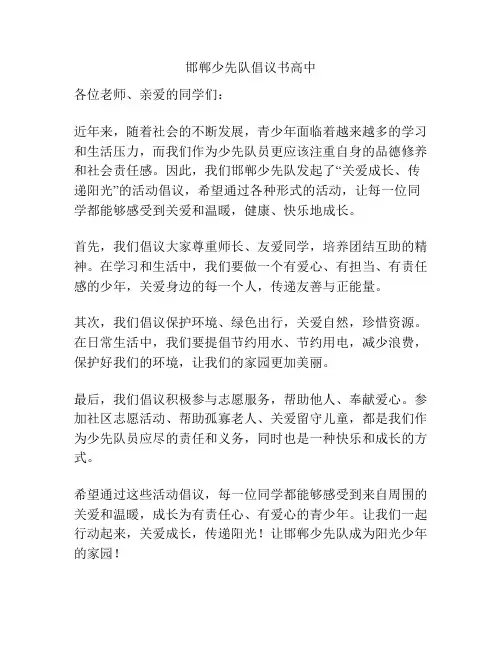 邯郸少先队倡议书高中

各位老师、亲爱的同学们：

近年来，随着社会的不断发展，青少年面临着越来越多的学习和生活压力，而我们作为少先队员更应该注重自身的品德修养和社会责任感。因此，我们邯郸少先队发起了“关爱成长、传递阳光”的活动倡议，希望通过各种形式的活动，让每一位同学都能够感受到关爱和温暖，健康、快乐地成长。

首先，我们倡议大家尊重师长、友爱同学，培养团结互助的精神。在学习和生活中，我们要做一个有爱心、有担当、有责任感的少年，关爱身边的每一个人，传递友善与正能量。

其次，我们倡议保护环境、绿色出行，关爱自然，珍惜资源。在日常生活中，我们要提倡节约用水、节约用电，减少浪费，保护好我们的环境，让我们的家园更加美丽。

最后，我们倡议积极参与志愿服务，帮助他人、奉献爱心。参加社区志愿活动、帮助孤寡老人、关爱留守儿童，都是我们作为少先队员应尽的责任和义务，同时也是一种快乐和成长的方式。

希望通过这些活动倡议，每一位同学都能够感受到来自周围的关爱和温暖，成长为有责任心、有爱心的青少年。让我们一起行动起来，关爱成长，传递阳光！让邯郸少先队成为阳光少年的家园！